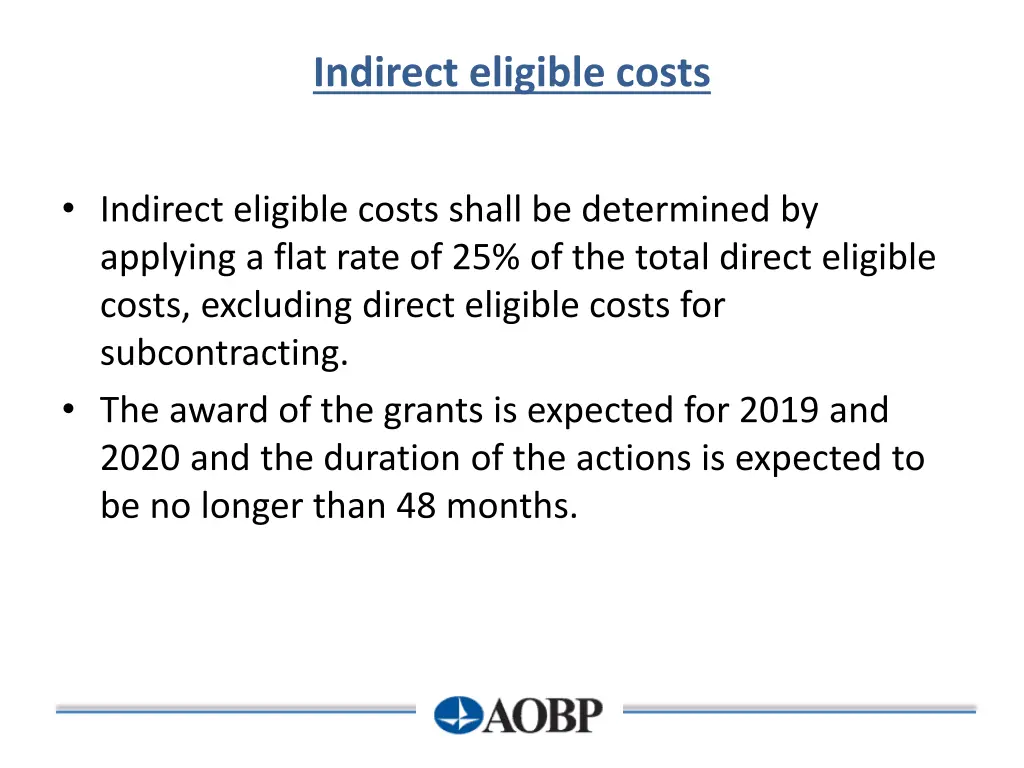 Indirect eligible costs

• Indirect eligible costs shall be determined by applying a flat rate of 25% of the total direct eligible costs, excluding direct eligible costs for subcontracting.
• The award of the grants is expected for 2019 and 2020 and the duration of the actions is expected to be no longer than 48 months.

AOBP